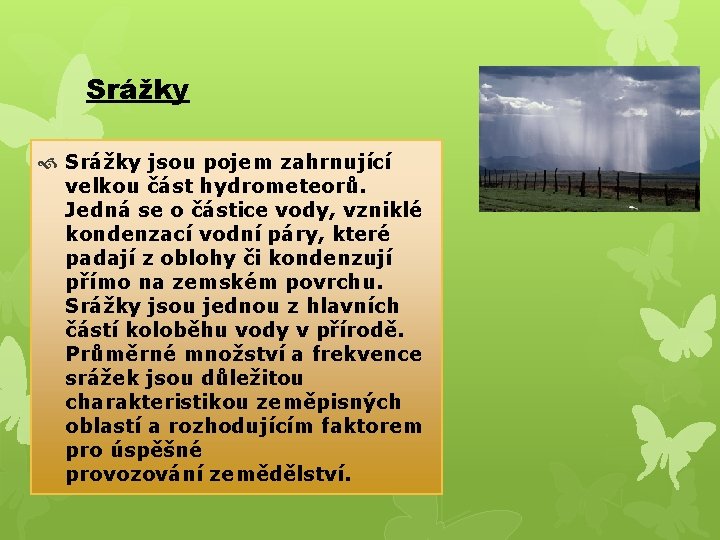 Srážky

Srážky jsou pojem zahrnující velkou část hydrometeorů. Jedná se o částice vody, vzniklé kondenzací vodní páry, které padají z oblohy či kondenzují přímo na zemském povrchu. Srážky jsou jednou z hlavních částí koloběhu vody v přírodě. Průměrné množství a frekvence srážek jsou důležitou charakteristikou zeměpisných oblastí a rozhodujícím faktorem pro úspěšné provozování zemědělství.